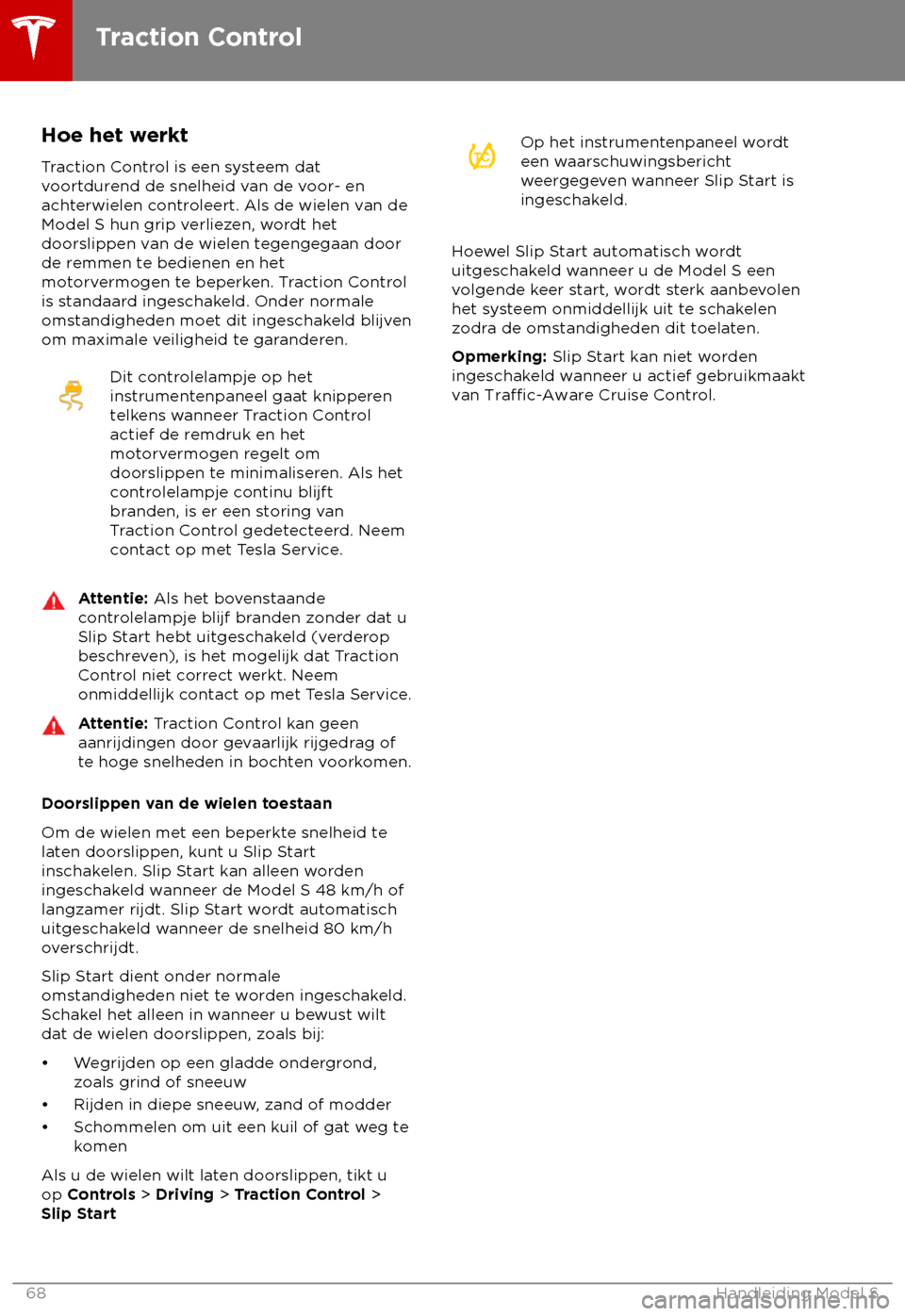 Traction Control

Hoe het werkt

Traction Control is een systeem dat voortdurend de snelheid van de voor- en achterwielen controleert. Als de wielen van de Model S hun grip verliezen, wordt het doorslippen van de wielen tegengegaan door de remmen te bedienen en het motorvermogen te beperken. Traction Control is standaard ingeschakeld. Onder normale omstandigheden moet dit ingeschakeld blijven om maximale veiligheid te garanderen.

Dit controlelampje op het instrumentenpaneel gaat knipperen telkens wanneer Traction Control actief de remdruk en het motorvermogen regelt om doorslippen te minimaliseren. Als het controlelampje continu blijft branden, is er een storing van Traction Control gedetecteerd. Neem contact op met Tesla Service.

Attentie: Als het bovenstaande controlelampje blijf branden zonder dat u Slip Start hebt uitgeschakeld (verderop beschreven), is het mogelijk dat Traction Control niet correct werkt. Neem onmiddellijk contact op met Tesla Service.

Attentie: Traction Control kan geen aanrijdingen door gevaarlijk rijgedrag of te hoge snelheden in bochten voorkomen.

Doorslippen van de wielen toestaan

Om de wielen met een beperkte snelheid te laten doorslippen, kunt u Slip Start inschakelen. Slip Start kan alleen worden ingeschakeld wanneer de Model S 48 km/h of langzamer rijdt. Slip Start wordt automatisch uitgeschakeld wanneer de snelheid 80 km/h overschrijdt.

Slip Start dient onder normale omstandigheden niet te worden ingeschakeld. Schakel het alleen in wanneer u bewust wilt dat de wielen doorslippen, zoals bij:

• Wegrijden op een gladde ondergrond, zoals grind of sneeuw
• Rijden in diepe sneeuw, zand of modder
• Schommelen om uit een kuil of gat weg te komen

Als u de wielen wilt laten doorslippen, tikt u op Controls > Driving > Traction Control > Slip Start

Op het instrumentenpaneel wordt een waarschuwingsbericht weergegeven wanneer Slip Start is ingeschakeld.

Hoewel Slip Start automatisch wordt uitgeschakeld wanneer u de Model S een volgende keer start, wordt sterk aanbevolen het systeem onmiddellijk uit te schakelen zodra de omstandigheden dit toelaten.

Opmerking: Slip Start kan niet worden ingeschakeld wanneer u actief gebruikmaakt van Traffic-Aware Cruise Control.

68 Handleiding Model S

carmanualsonline.info